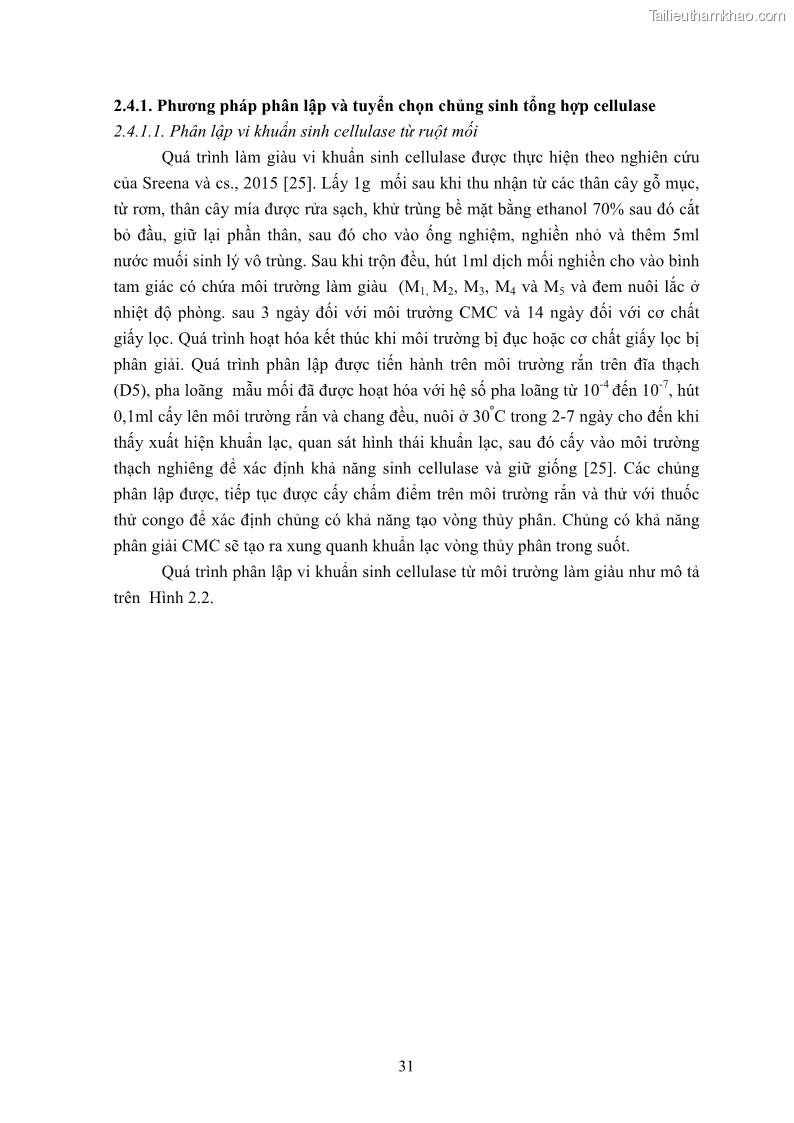 Tailieuthamkhao.com

2.4.1. Phương pháp phân lập và tuyển chọn chủng sinh tổng hợp cellulase

2.4.1.1. Phân lập vi khuẩn sinh cellulase từ ruột mối

Quá trình làm giàu vi khuẩn sinh cellulase được thực hiện theo nghiên cứu của Sreena và cs., 2015 [25]. Lấy 1g mối sau khi thu nhận từ các thân cây gỗ mục, từ rơm, thân cây mía được rửa sạch, khử trùng bề mặt bằng ethanol 70% sau đó cắt bỏ đầu, giữ lại phần thân, sau đó cho vào ống nghiệm, nghiền nhỏ và thêm 5ml nước muối sinh lý vô trùng. Sau khi trộn đều, hút 1ml dịch mối nghiền cho vào bình tam giác có chứa môi trường làm giàu ($M_1$, $M_2$, $M_3$, $M_4$ và $M_5$ và đem nuôi lắc ở nhiệt độ phòng. sau 3 ngày đối với môi trường CMC và 14 ngày đối với cơ chất giấy lọc. Quá trình hoạt hóa kết thúc khi môi trường bị đục hoặc cơ chất giấy lọc bị phân giải. Quá trình phân lập được tiến hành trên môi trường rắn trên đĩa thạch (D5), pha loãng mẫu mối đã được hoạt hóa với hệ số pha loãng từ $10^{-4}$ đến $10^{-7}$, hút 0,1ml cấy lên môi trường rắn và chang đều, nuôi ở $30^{\circ}C$ trong 2-7 ngày cho đến khi thấy xuất hiện khuẩn lạc, quan sát hình thái khuẩn lạc, sau đó cấy vào môi trường thạch nghiêng để xác định khả năng sinh cellulase và giữ giống [25]. Các chủng phân lập được, tiếp tục được cấy chấm điểm trên môi trường rắn và thử với thuốc thử congo để xác định chủng có khả năng tạo vòng thủy phân. Chủng có khả năng phân giải CMC sẽ tạo ra xung quanh khuẩn lạc vòng thủy phân trong suốt.

Quá trình phân lập vi khuẩn sinh cellulase từ môi trường làm giàu như mô tả trên Hình 2.2.

31